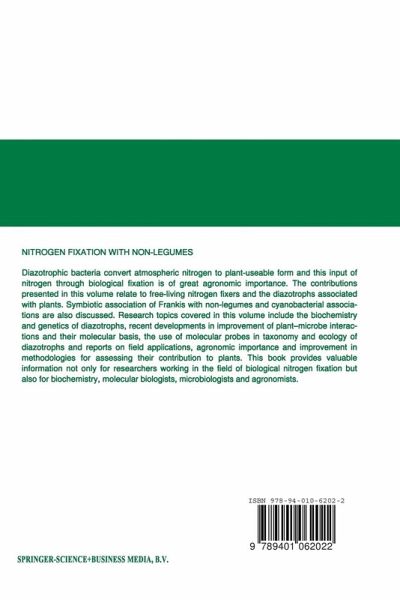 NITROGEN FIXATION WITH NON-LEGUMES

Diazotrophic bacteria convert atmospheric nitrogen to plant-useable form and this input of nitrogen through biological fixation is of great agronomic importance. The contributions presented in this volume relate to free-living nitrogen fixers and the diazotrophs associated with plants. Symbiotic association of Frankis with non-legumes and cyanobacterial associations are also discussed. Research topics covered in this volume include the biochemistry and genetics of diazotrophs, recent developments in improvement of plant–microbe interactions and their molecular basis, the use of molecular probes in taxonomy and ecology of diazotrophs and reports on field applications, agronomic importance and improvement in methodologies for assessing their contribution to plants. This book provides valuable information not only for researchers working in the field of biological nitrogen fixation but also for biochemistry, molecular biologists, microbiologists and agronomists.

ISBN 978-94-010-6202-2

9 789401 062022

SPRINGER-SCIENCE+BUSINESS MEDIA, B.V.